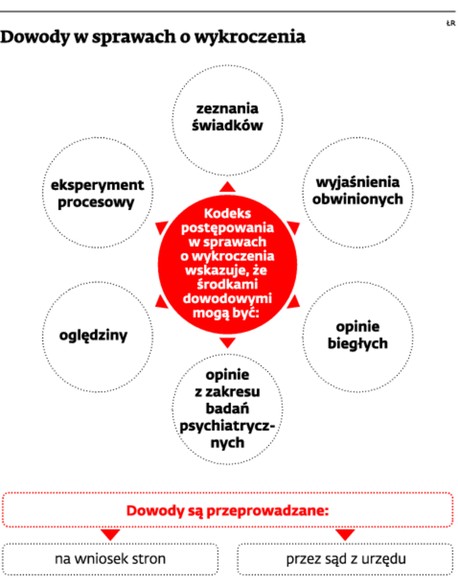 ŁR

Dowody w sprawach o wykroczenia

Kodeks postępowania w sprawach o wykroczenia wskazuje, że środkami dowodowymi mogą być:

zeznania świadków

wyjaśnienia obwinionych

opinie biegłych

opinie z zakresu badań psychiatrycznych

oględziny

eksperyment procesowy

Dowody są przeprowadzane:

na wniosek stron

przez sąd z urzędu